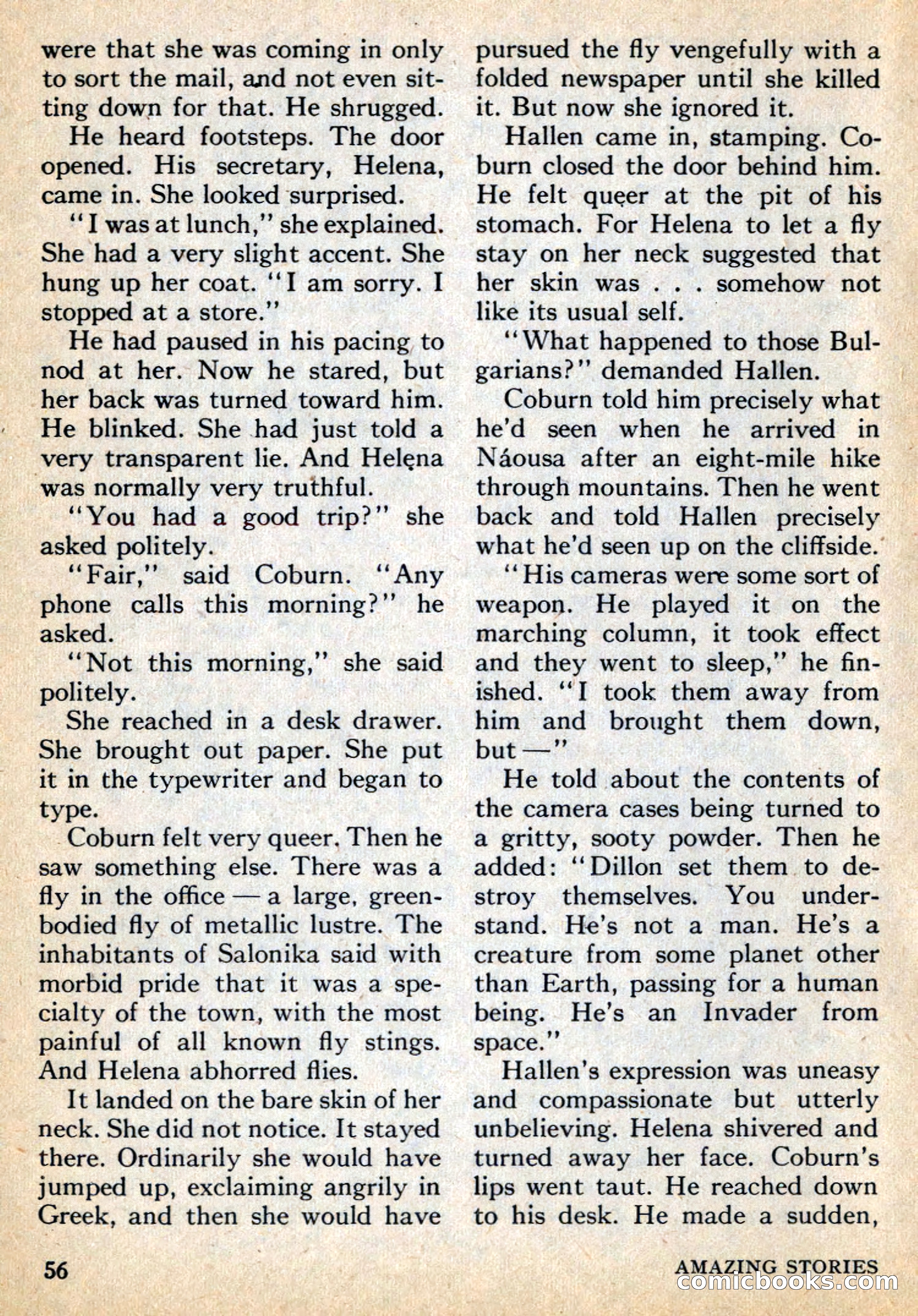 were that she was coming in only to sort the mail, and not even sitting down for that. He shrugged.

He heard footsteps. The door opened. His secretary, Helena, came in. She looked surprised.

"I was at lunch," she explained. She had a very slight accent. She hung up her coat. "I am sorry. I stopped at a store."

He had paused in his pacing to nod at her. Now he stared, but her back was turned toward him. He blinked. She had just told a very transparent lie. And Helena was normally very truthful.

"You had a good trip?" she asked politely.

"Fair," said Coburn. "Any phone calls this morning?" he asked.

"Not this morning," she said politely.

She reached in a desk drawer. She brought out paper. She put it in the typewriter and began to type.

Coburn felt very queer. Then he saw something else. There was a fly in the office — a large, green-bodied fly of metallic lustre. The inhabitants of Salonika said with morbid pride that it was a specialty of the town, with the most painful of all known fly stings. And Helena abhorred flies.

It landed on the bare skin of her neck. She did not notice. It stayed there. Ordinarily she would have jumped up, exclaiming angrily in Greek, and then she would have pursued the fly vengefully with a folded newspaper until she killed it. But now she ignored it.

Hallen came in, stamping. Coburn closed the door behind him. He felt queer at the pit of his stomach. For Helena to let a fly stay on her neck suggested that her skin was . . . somehow not like its usual self.

"What happened to those Bulgarians?" demanded Hallen.

Coburn told him precisely what he'd seen when he arrived in Náousa after an eight-mile hike through mountains. Then he went back and told Hallen precisely what he'd seen up on the cliffside.

"His cameras were some sort of weapon. He played it on the marching column, it took effect and they went to sleep," he finished. "I took them away from him and brought them down, but —"

He told about the contents of the camera cases being turned to a gritty, sooty powder. Then he added: "Dillon set them to destroy themselves. You understand. He's not a man. He's a creature from some planet other than Earth, passing for a human being. He's an Invader from space."

Hallen's expression was uneasy and compassionate but utterly unbelieving. Helena shivered and turned away her face. Coburn's lips went taut. He reached down to his desk. He made a sudden,

56

AMAZING STORIES

comicbooks.com